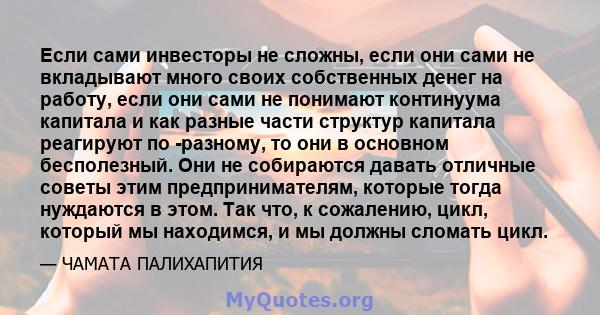 Если сами инвесторы не сложны, если они сами не вкладывают много своих собственных денег на работу, если они сами не понимают континуума капитала и как разные части структур капитала реагируют по -разному, то они в основном бесполезный. Они не собираются давать отличные советы этим предпринимателям, которые тогда нуждаются в этом. Так что, к сожалению, цикл, который мы находимся, и мы должны сломать цикл.

— ЧАМАТА ПАЛИХАПИТИЯ

MyQuotes.org